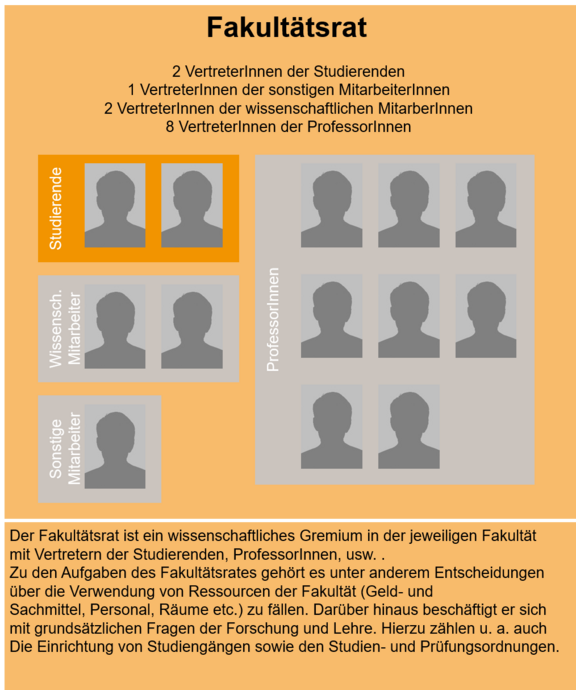 Fakultätsrat

2 VertreterInnen der Studierenden
1 VertreterInnen der sonstigen MitarbeiterInnen
2 VertreterInnen der wissenschaftlichen MitarberInnen
8 VertreterInnen der ProfessorInnen

Studierende

Wissensch. Mitarbeiter

Sonstige Mitarbeiter

ProfessorInnen

Der Fakultätsrat ist ein wissenschaftliches Gremium in der jeweiligen Fakultät mit Vertretern der Studierenden, ProfessorInnen, usw. .
Zu den Aufgaben des Fakultätsrates gehört es unter anderem Entscheidungen über die Verwendung von Ressourcen der Fakultät (Geld- und Sachmittel, Personal, Räume etc.) zu fällen. Darüber hinaus beschäftigt er sich mit grundsätzlichen Fragen der Forschung und Lehre. Hierzu zählen u. a. auch Die Einrichtung von Studiengängen sowie den Studien- und Prüfungsordnungen.